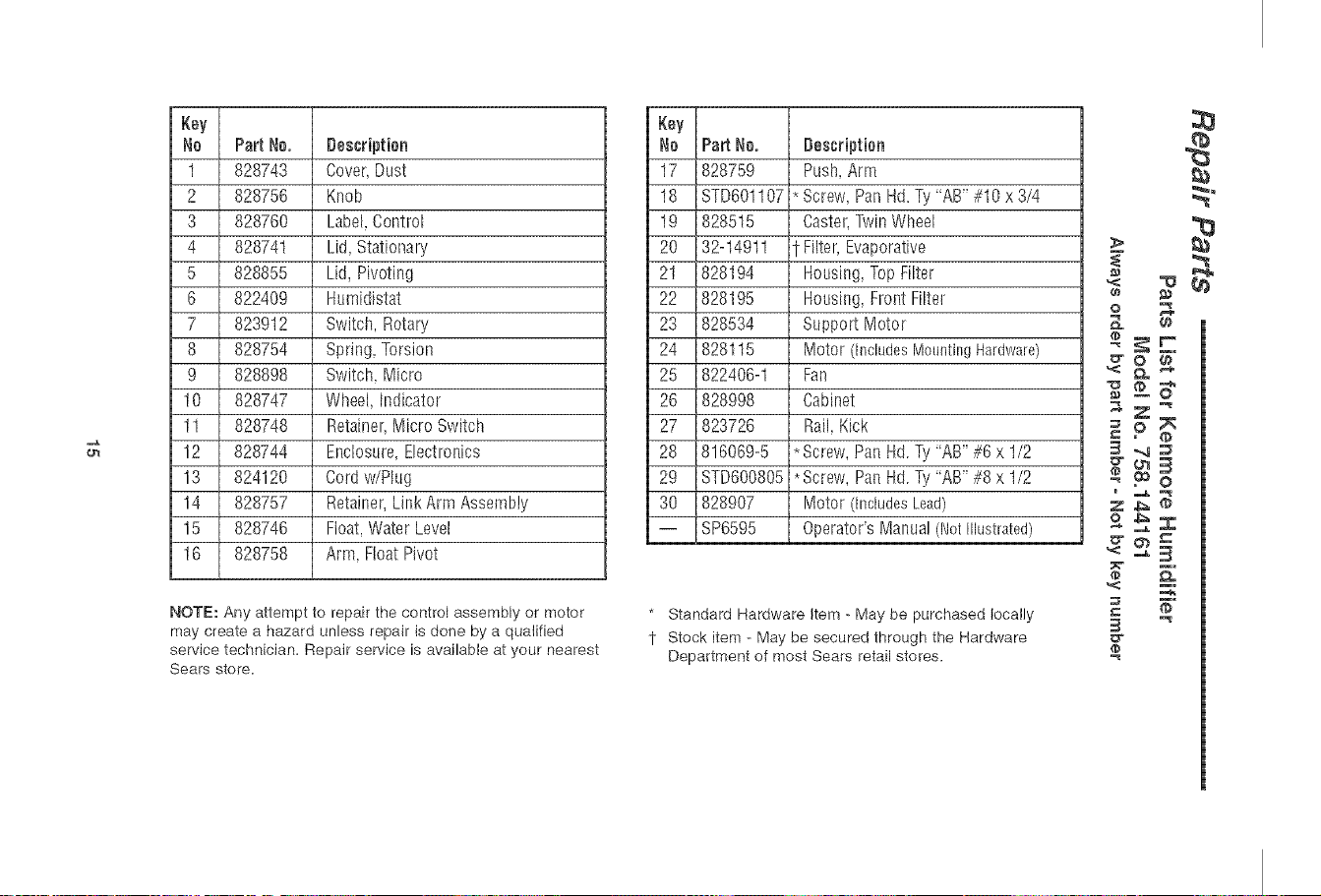 Repair Parts

Parts List for Kenmore Humidifier

Model No. 758.144161

Always order by part number - Not by key number

| Key No | Part No. | Description |
|---|---|---|
| 1 | 828743 | Cover, Dust |
| 2 | 828756 | Knob |
| 3 | 828760 | Label, Control |
| 4 | 828741 | Lid, Stationary |
| 5 | 828855 | Lid, Pivoting |
| 6 | 822409 | Humidistat |
| 7 | 823912 | Switch, Rotary |
| 8 | 828754 | Spring, Torsion |
| 9 | 828898 | Switch, Micro |
| 10 | 828747 | Wheel, Indicator |
| 11 | 828748 | Retainer, Micro Switch |
| 12 | 828744 | Enclosure, Electronics |
| 13 | 824120 | Cord w/Plug |
| 14 | 828757 | Retainer, Link Arm Assembly |
| 15 | 828746 | Float, Water Level |
| 16 | 828758 | Arm, Float Pivot |

NOTE: Any attempt to repair the control assembly or motor may create a hazard unless repair is done by a qualified service technician. Repair service is available at your nearest Sears store.

| Key No | Part No. | Description |
|---|---|---|
| 17 | 828759 | Push, Arm |
| 18 | STD601107 | * Screw, Pan Hd. Ty "AB" #10 x 3/4 |
| 19 | 828515 | Caster, Twin Wheel |
| 20 | 32-14911 | † Filter, Evaporative |
| 21 | 828194 | Housing, Top Filter |
| 22 | 828195 | Housing, Front Filter |
| 23 | 828534 | Support Motor |
| 24 | 828115 | Motor (Includes Mounting Hardware) |
| 25 | 822406-1 | Fan |
| 26 | 828998 | Cabinet |
| 27 | 823726 | Rail, Kick |
| 28 | 816069-5 | * Screw, Pan Hd. Ty "AB" #6 x 1/2 |
| 29 | STD600805 | * Screw, Pan Hd. Ty "AB" #8 x 1/2 |
| 30 | 828907 | Motor (Includes Lead) |
| — | SP6595 | Operator's Manual (Not Illustrated) |

* Standard Hardware Item - May be purchased locally
† Stock item - May be secured through the Hardware Department of most Sears retail stores.

15